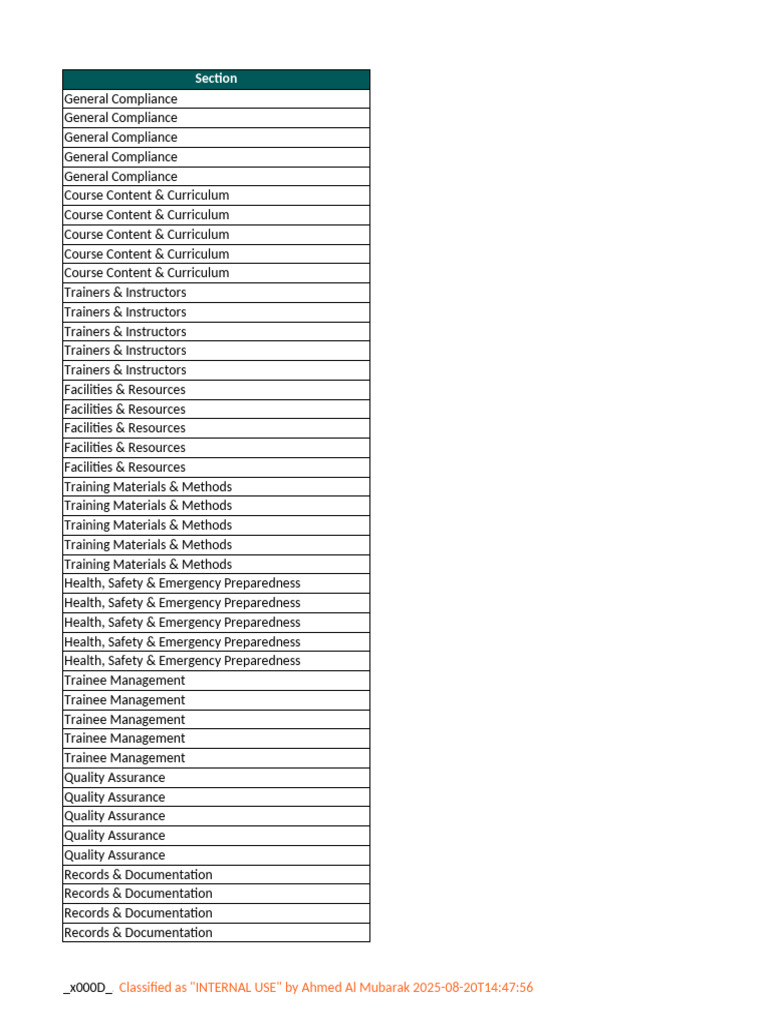 | Section |
|---|
| General Compliance |
| General Compliance |
| General Compliance |
| General Compliance |
| General Compliance |
| Course Content & Curriculum |
| Course Content & Curriculum |
| Course Content & Curriculum |
| Course Content & Curriculum |
| Course Content & Curriculum |
| Trainers & Instructors |
| Trainers & Instructors |
| Trainers & Instructors |
| Trainers & Instructors |
| Trainers & Instructors |
| Facilities & Resources |
| Facilities & Resources |
| Facilities & Resources |
| Facilities & Resources |
| Facilities & Resources |
| Training Materials & Methods |
| Training Materials & Methods |
| Training Materials & Methods |
| Training Materials & Methods |
| Training Materials & Methods |
| Health, Safety & Emergency Preparedness |
| Health, Safety & Emergency Preparedness |
| Health, Safety & Emergency Preparedness |
| Health, Safety & Emergency Preparedness |
| Health, Safety & Emergency Preparedness |
| Trainee Management |
| Trainee Management |
| Trainee Management |
| Trainee Management |
| Trainee Management |
| Quality Assurance |
| Quality Assurance |
| Quality Assurance |
| Quality Assurance |
| Quality Assurance |
| Records & Documentation |
| Records & Documentation |
| Records & Documentation |
| Records & Documentation |

_x000D_ Classified as "INTERNAL USE" by Ahmed Al Mubarak 2025-08-20T14:47:56